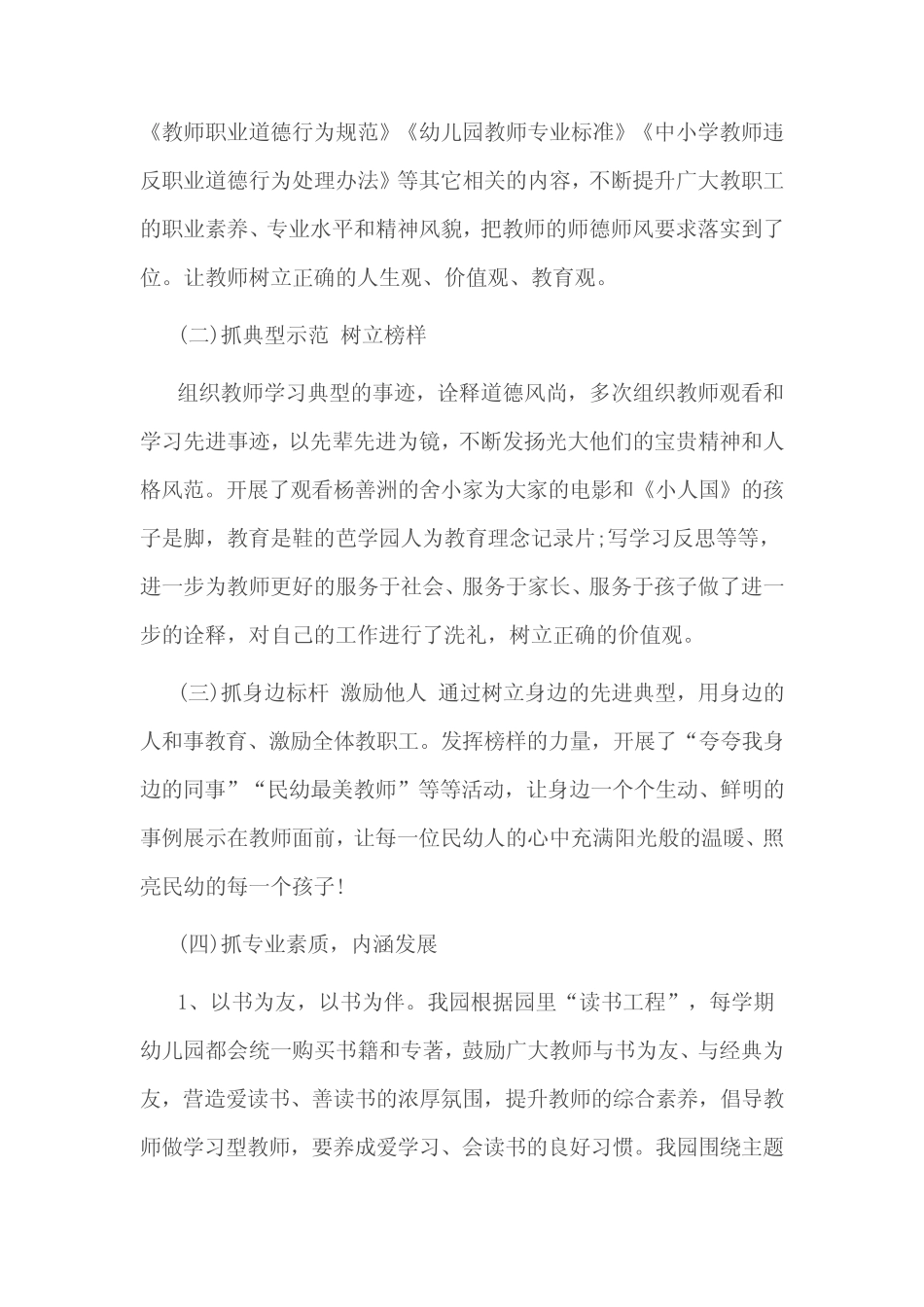 《教师职业道德行为规范》《幼儿园教师专业标准》《中小学教师违反职业道德行为处理办法》等其它相关的内容，不断提升广大教职工的职业素养、专业水平和精神风貌，把教师的师德师风要求落实到了位。让教师树立正确的人生观、价值观、教育观。

(二)抓典型示范 树立榜样

组织教师学习典型的事迹，诠释道德风尚，多次组织教师观看和学习先进事迹，以先辈先进为镜，不断发扬光大他们的宝贵精神和人格风范。开展了观看杨善洲的舍小家为大家的电影和《小人国》的孩子是脚，教育是鞋的芭学园人为教育理念记录片;写学习反思等等，进一步为教师更好的服务于社会、服务于家长、服务于孩子做了进一步的诠释，对自己的工作进行了洗礼，树立正确的价值观。

(三)抓身边标杆 激励他人 通过树立身边的先进典型，用身边的人和事教育、激励全体教职工。发挥榜样的力量，开展了“夸夸我身边的同事”“民幼最美教师”等等活动，让身边一个个生动、鲜明的事例展示在教师面前，让每一位民幼人的心中充满阳光般的温暖、照亮民幼的每一个孩子!

(四)抓专业素质，内涵发展

1、以书为友，以书为伴。我园根据园里“读书工程”，每学期幼儿园都会统一购买书籍和专著，鼓励广大教师与书为友、与经典为友，营造爱读书、善读书的浓厚氛围，提升教师的综合素养，倡导教师做学习型教师，要养成爱学习、会读书的良好习惯。我园围绕主题